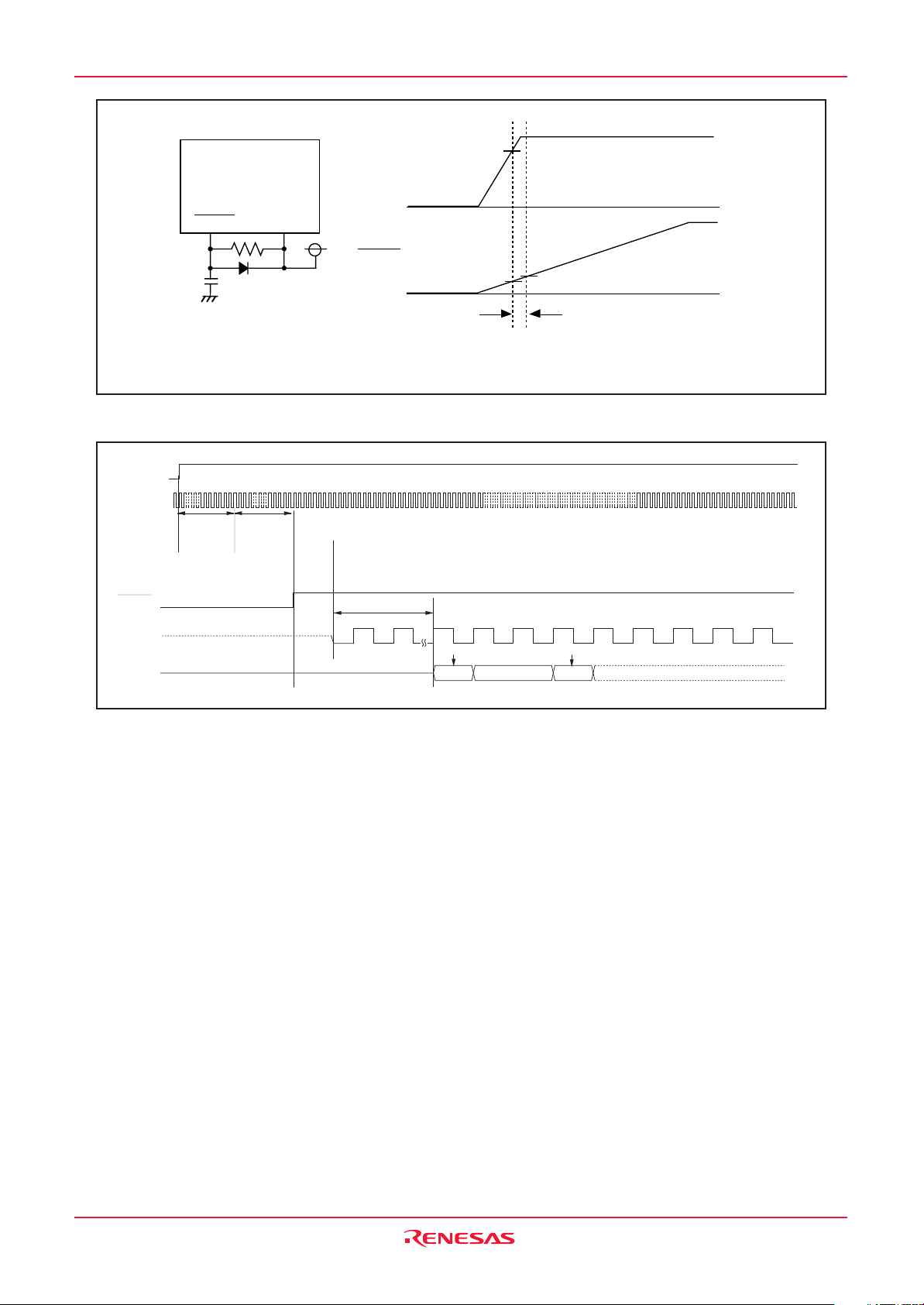 RENESAS